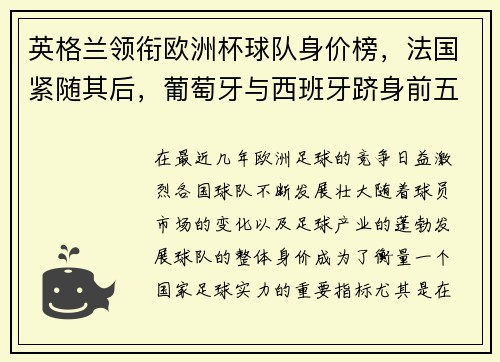 英格兰领衔欧洲杯球队身价榜，法国紧随其后，葡萄牙与西班牙跻身前五

在最近几年欧洲足球的竞争日益激烈各国球队不断发展壮大随着球员市场的变化以及足球产业的蓬勃发展球队的整体身价成为了衡量一个国家足球实力的重要指标尤其是在